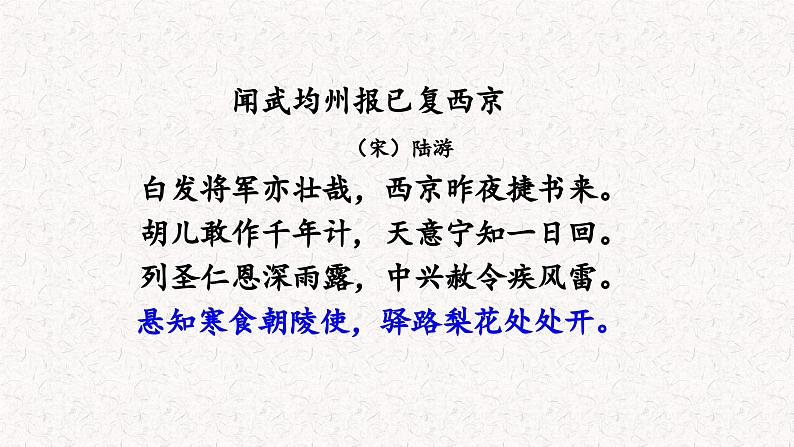 闻武均州报已复西京

（宋）陆游

白发将军亦壮哉，西京昨夜捷书来。
胡儿敢作千年计，天意宁知一日回。
列圣仁恩深雨露，中兴赦令疾风雷。
悬知寒食朝陵使，驿路梨花处处开。